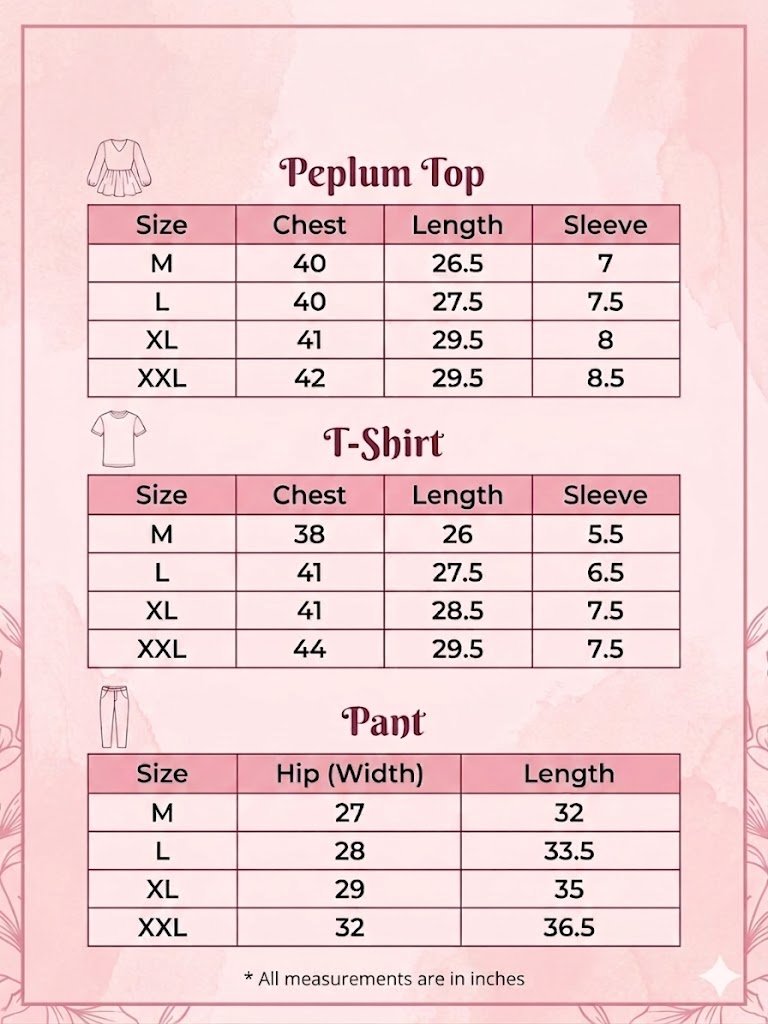 Peplum Top

| Size | Chest | Length | Sleeve |
|---|---|---|---|
| M | 40 | 26.5 | 7 |
| L | 40 | 27.5 | 7.5 |
| XL | 41 | 29.5 | 8 |
| XXL | 42 | 29.5 | 8.5 |

T-Shirt

| Size | Chest | Length | Sleeve |
|---|---|---|---|
| M | 38 | 26 | 5.5 |
| L | 41 | 27.5 | 6.5 |
| XL | 41 | 28.5 | 7.5 |
| XXL | 44 | 29.5 | 7.5 |

Pant

| Size | Hip (Width) | Length |
|---|---|---|
| M | 27 | 32 |
| L | 28 | 33.5 |
| XL | 29 | 35 |
| XXL | 32 | 36.5 |

* All measurements are in inches